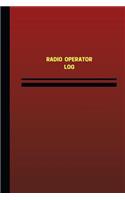 RADIO OPERATOR
LOG